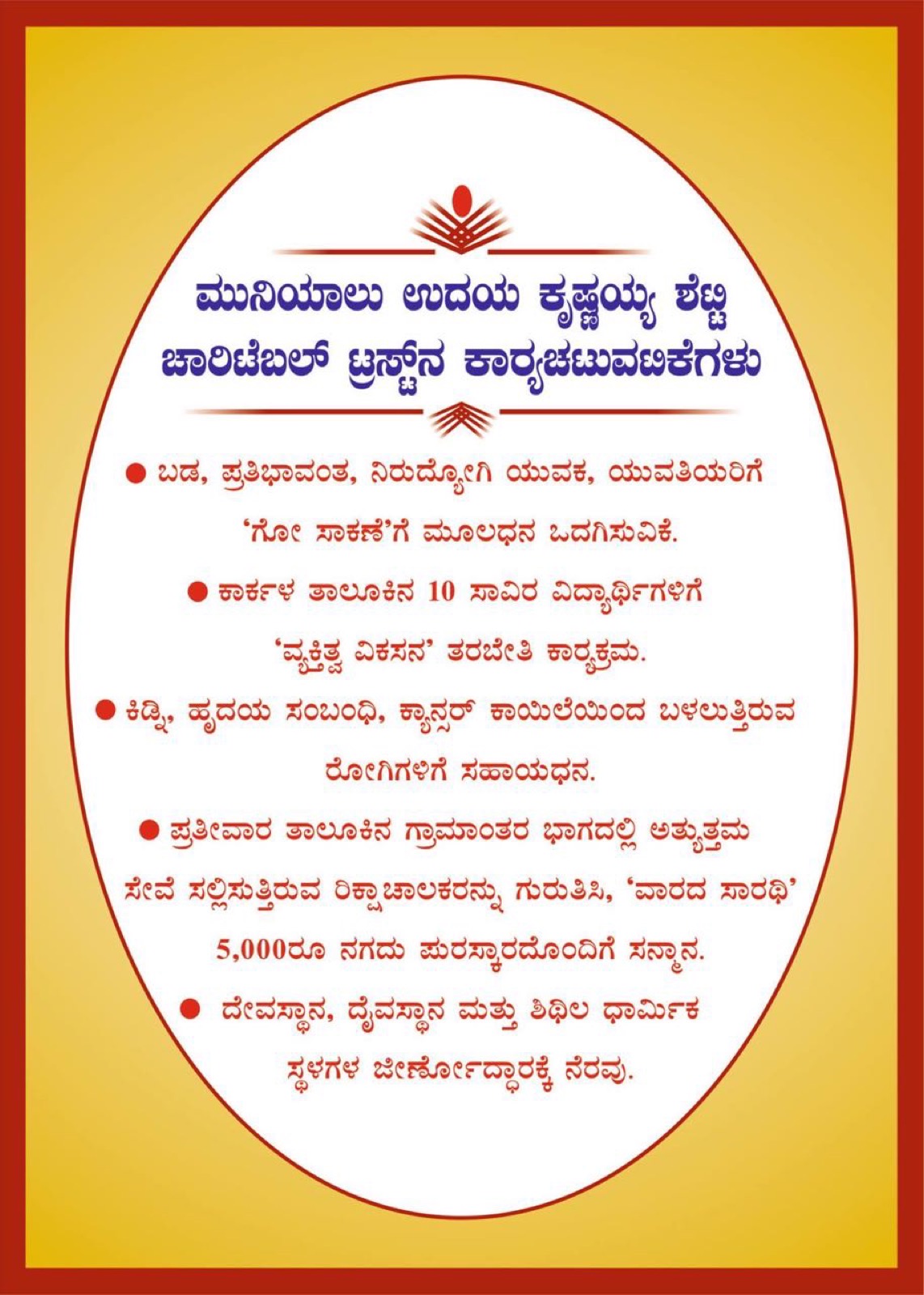 ಮುನಿಯಾಲು ಉದಯ ಕೃಷ್ಣಯ್ಯ ಶೆಟ್ಟಿ ಚಾರಿಟೆಬಲ್ ಟ್ರಸ್ಟ್‌ನ ಕಾರ್ಯಚಟುವಟಿಕೆಗಳು

● ಬಡ, ಪ್ರತಿಭಾವಂತ, ನಿರುದ್ಯೋಗಿ ಯುವಕ, ಯುವತಿಯರಿಗೆ 'ಗೋ ಸಾಕಣೆ'ಗೆ ಮೂಲಧನ ಒದಗಿಸುವಿಕೆ.

● ಕಾರ್ಕಳ ತಾಲೂಕಿನ 10 ಸಾವಿರ ವಿದ್ಯಾರ್ಥಿಗಳಿಗೆ 'ವ್ಯಕ್ತಿತ್ವ ವಿಕಸನ' ತರಬೇತಿ ಕಾರ್ಯಕ್ರಮ.

● ಕಿಡ್ನಿ, ಹೃದಯ ಸಂಬಂಧಿ, ಕ್ಯಾನ್ಸರ್ ಕಾಯಿಲೆಯಿಂದ ಬಳಲುತ್ತಿರುವ ರೋಗಿಗಳಿಗೆ ಸಹಾಯಧನ.

● ಪ್ರತೀವಾರ ತಾಲೂಕಿನ ಗ್ರಾಮಾಂತರ ಭಾಗದಲ್ಲಿ ಅತ್ಯುತ್ತಮ ಸೇವೆ ಸಲ್ಲಿಸುತ್ತಿರುವ ರಿಕ್ಷಾಚಾಲಕರನ್ನು ಗುರುತಿಸಿ, 'ವಾರದ ಸಾರಥಿ' 5,000ರೂ ನಗದು ಪುರಸ್ಕಾರದೊಂದಿಗೆ ಸನ್ಮಾನ.

● ದೇವಸ್ಥಾನ, ದೈವಸ್ಥಾನ ಮತ್ತು ಶಿಥಿಲ ಧಾರ್ಮಿಕ ಸ್ಥಳಗಳ ಜೀರ್ಣೋದ್ಧಾರಕ್ಕೆ ನೆರವು.